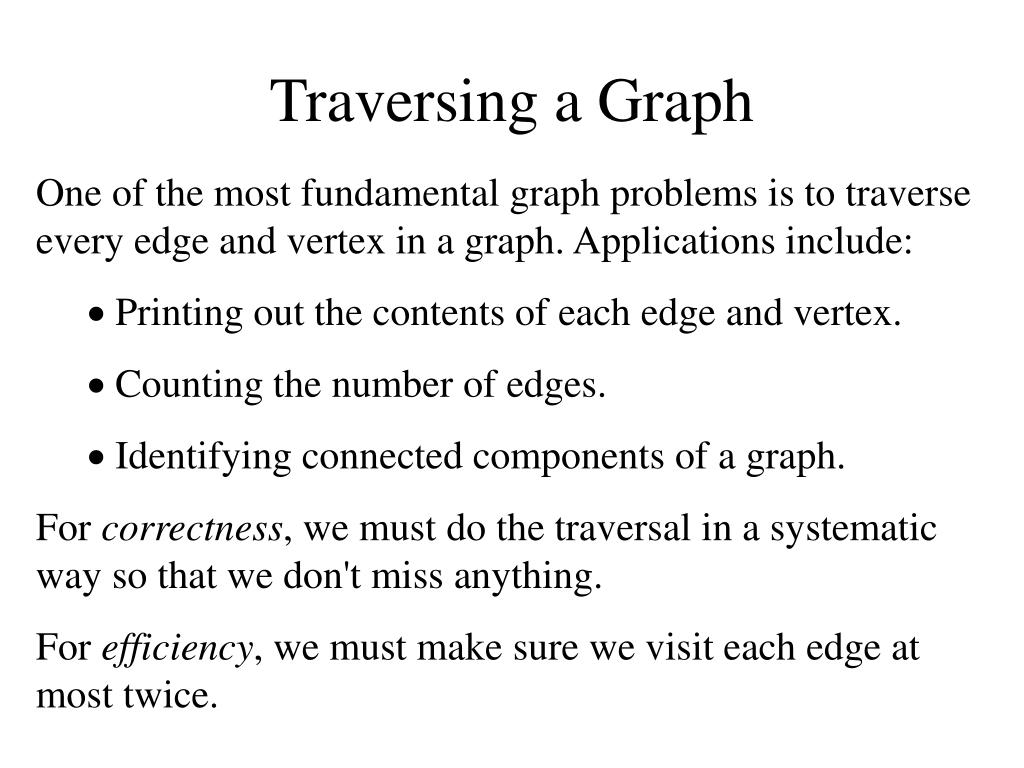 Traversing a Graph

One of the most fundamental graph problems is to traverse every edge and vertex in a graph. Applications include:

• Printing out the contents of each edge and vertex.

• Counting the number of edges.

• Identifying connected components of a graph.

For correctness, we must do the traversal in a systematic way so that we don't miss anything.

For efficiency, we must make sure we visit each edge at most twice.